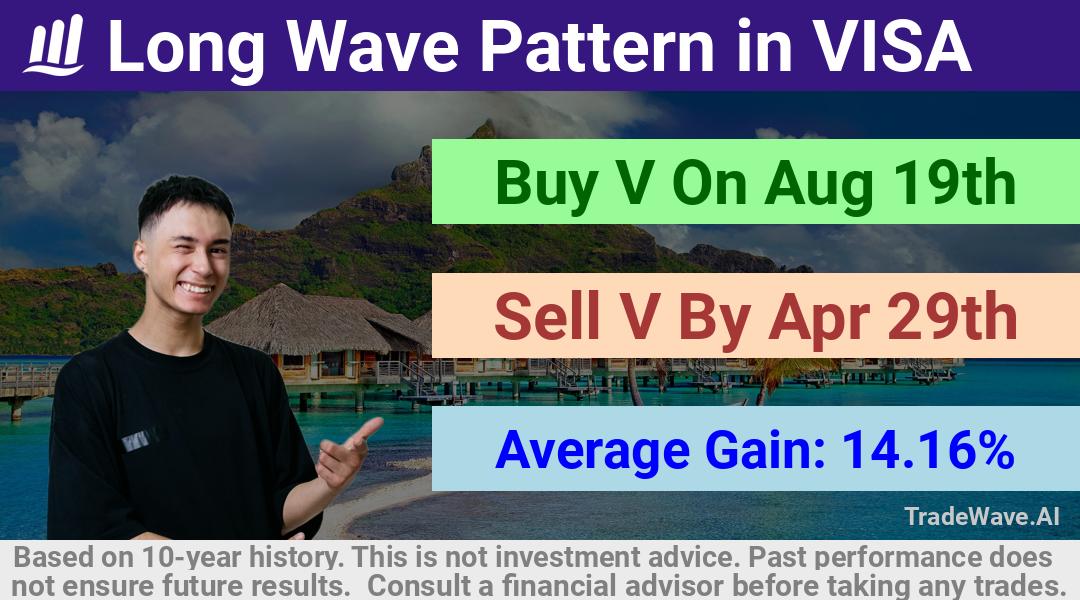 Long Wave Pattern in VISA

Buy V On Aug 19th

Sell V By Apr 29th

Average Gain: 14.16%

TradeWave.AI

Based on 10-year history. This is not investment advice. Past performance does not ensure future results. Consult a financial advisor before taking any trades.